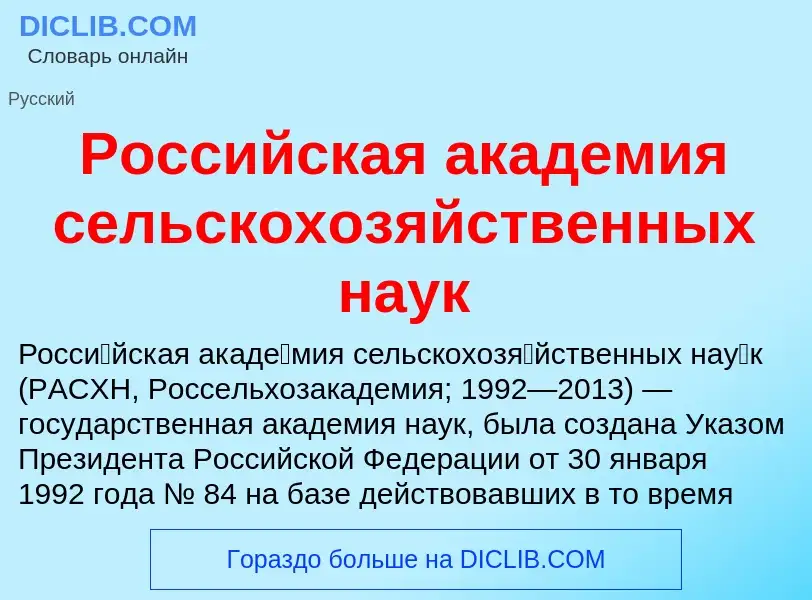 DICLIB.COM
Словарь онлайн

Русский

Российская академия сельскохозяйственных наук

Росси́йская акаде́мия сельскохозя́йственных нау́к (РАСХН, Россельхозакадемия; 1992—2013) — государственная академия наук, была создана Указом Президента Российской Федерации от 30 января 1992 года № 84 на базе действовавших в то время

Гораздо больше на DICLIB.COM